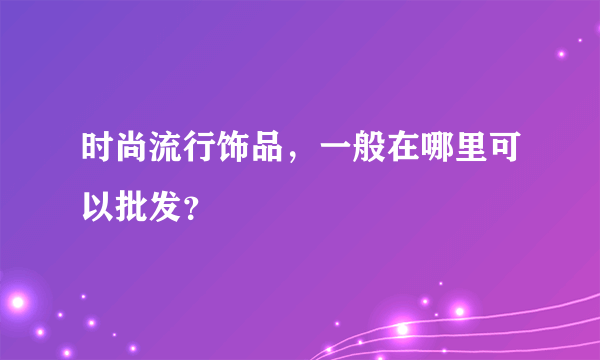 时尚流行饰品，一般在哪里可以批发？